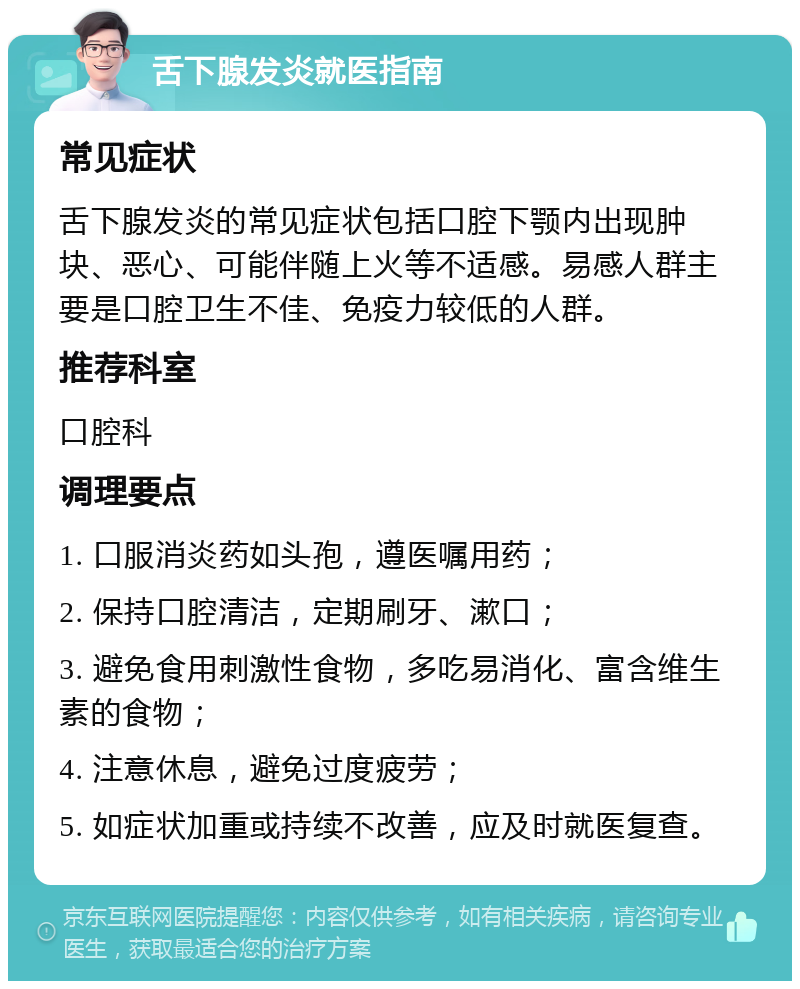 舌下腺发炎就医指南

常见症状

舌下腺发炎的常见症状包括口腔下颚内出现肿块、恶心、可能伴随上火等不适感。易感人群主要是口腔卫生不佳、免疫力较低的人群。

推荐科室

口腔科

调理要点

1. 口服消炎药如头孢，遵医嘱用药；

2. 保持口腔清洁，定期刷牙、漱口；

3. 避免食用刺激性食物，多吃易消化、富含维生素的食物；

4. 注意休息，避免过度疲劳；

5. 如症状加重或持续不改善，应及时就医复查。

京东互联网医院提醒您：内容仅供参考，如有相关疾病，请咨询专业医生，获取最适合您的治疗方案